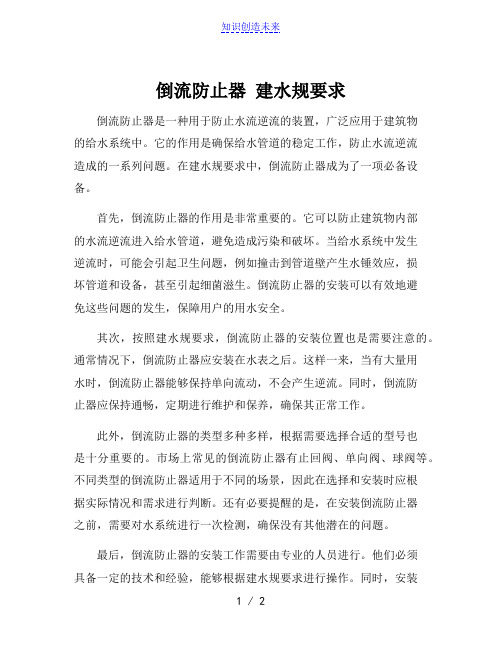 知识创造未来

倒流防止器 建水规要求

倒流防止器是一种用于防止水流逆流的装置，广泛应用于建筑物的给水系统中。它的作用是确保给水管道的稳定工作，防止水流逆流造成的一系列问题。在建水规要求中，倒流防止器成为了一项必备设备。

首先，倒流防止器的作用是非常重要的。它可以防止建筑物内部的水流逆流进入给水管道，避免造成污染和破坏。当给水系统中发生逆流时，可能会引起卫生问题，例如撞击到管道壁产生水锤效应，损坏管道和设备，甚至引起细菌滋生。倒流防止器的安装可以有效地避免这些问题的发生，保障用户的用水安全。

其次，按照建水规要求，倒流防止器的安装位置也是需要注意的。通常情况下，倒流防止器应安装在水表之后。这样一来，当有大量用水时，倒流防止器能够保持单向流动，不会产生逆流。同时，倒流防止器应保持通畅，定期进行维护和保养，确保其正常工作。

此外，倒流防止器的类型多种多样，根据需要选择合适的型号也是十分重要的。市场上常见的倒流防止器有止回阀、单向阀、球阀等。不同类型的倒流防止器适用于不同的场景，因此在选择和安装时应根据实际情况和需求进行判断。还有必要提醒的是，在安装倒流防止器之前，需要对水系统进行一次检测，确保没有其他潜在的问题。

最后，倒流防止器的安装工作需要由专业的人员进行。他们必须具备一定的技术和经验，能够根据建水规要求进行操作。同时，安装

1 / 2